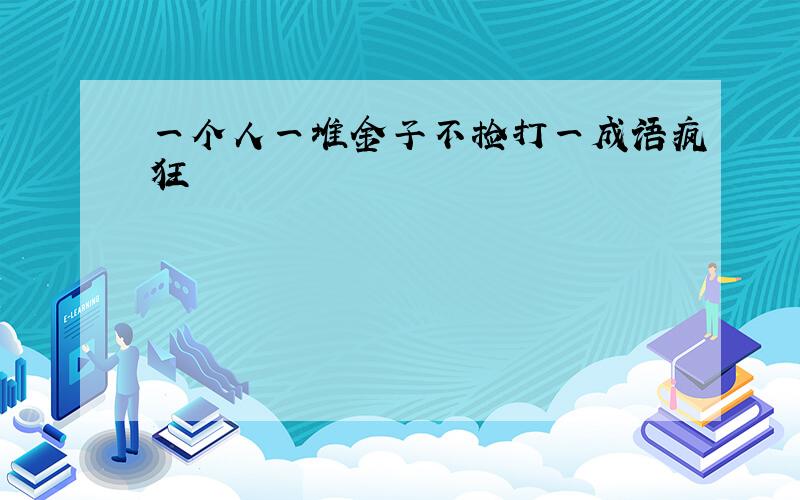 一个人一堆金子不捡打一成语疯狂

E-LEARNING